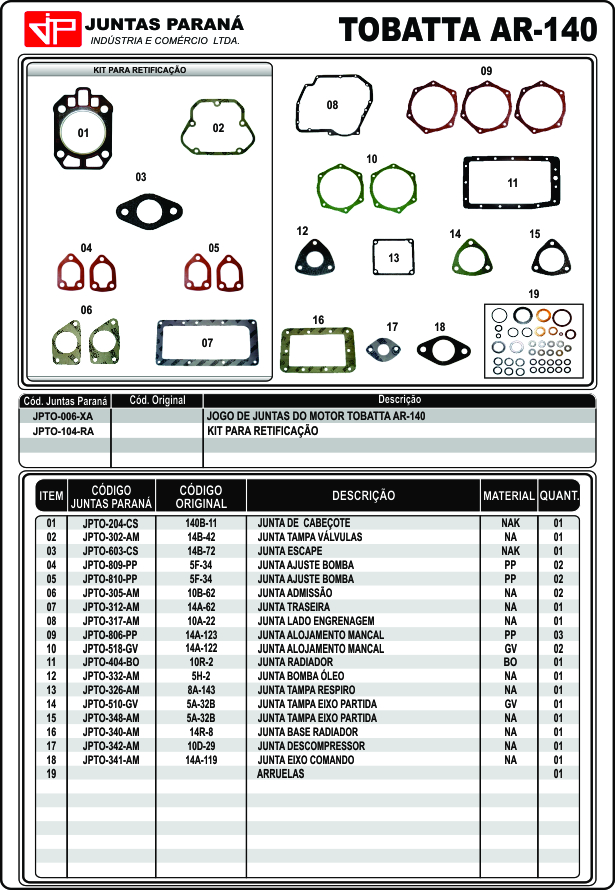 JP JUNTAS PARANÁ
INDÚSTRIA E COMÉRCIO LTDA.

TOBATTA AR-140

KIT PARA RETIFICAÇÃO

01 02 03 04 05 06 07 08 09 10 11 12 13 14 15 16 17 18 19

| Cód. Juntas Paraná | Cód. Original | Descrição |
|---|---|---|
| JPTO-006-XA | | JOGO DE JUNTAS DO MOTOR TOBATTA AR-140 |
| JPTO-104-RA | | KIT PARA RETIFICAÇÃO |

| ITEM | CÓDIGO JUNTAS PARANÁ | CÓDIGO ORIGINAL | DESCRIÇÃO | MATERIAL | QUANT. |
|---|---|---|---|---|---|
| 01 | JPTO-204-CS | 140B-11 | JUNTA DE CABEÇOTE | NAK | 01 |
| 02 | JPTO-302-AM | 14B-42 | JUNTA TAMPA VÁLVULAS | NA | 01 |
| 03 | JPTO-603-CS | 14B-72 | JUNTA ESCAPE | NAK | 01 |
| 04 | JPTO-809-PP | 5F-34 | JUNTA AJUSTE BOMBA | PP | 02 |
| 05 | JPTO-810-PP | 5F-34 | JUNTA AJUSTE BOMBA | PP | 02 |
| 06 | JPTO-305-AM | 10B-62 | JUNTA ADMISSÃO | NA | 02 |
| 07 | JPTO-312-AM | 14A-62 | JUNTA TRASEIRA | NA | 01 |
| 08 | JPTO-317-AM | 10A-22 | JUNTA LADO ENGRENAGEM | NA | 01 |
| 09 | JPTO-806-PP | 14A-123 | JUNTA ALOJAMENTO MANCAL | PP | 03 |
| 10 | JPTO-518-GV | 14A-122 | JUNTA ALOJAMENTO MANCAL | GV | 02 |
| 11 | JPTO-404-BO | 10R-2 | JUNTA RADIADOR | BO | 01 |
| 12 | JPTO-332-AM | 5H-2 | JUNTA BOMBA ÓLEO | NA | 01 |
| 13 | JPTO-326-AM | 8A-143 | JUNTA TAMPA RESPIRO | NA | 01 |
| 14 | JPTO-510-GV | 5A-32B | JUNTA TAMPA EIXO PARTIDA | GV | 01 |
| 15 | JPTO-348-AM | 5A-32B | JUNTA TAMPA EIXO PARTIDA | NA | 01 |
| 16 | JPTO-340-AM | 14R-8 | JUNTA BASE RADIADOR | NA | 01 |
| 17 | JPTO-342-AM | 10D-29 | JUNTA DESCOMPRESSOR | NA | 01 |
| 18 | JPTO-341-AM | 14A-119 | JUNTA EIXO COMANDO | NA | 01 |
| 19 | | | ARRUELAS | | 01 |